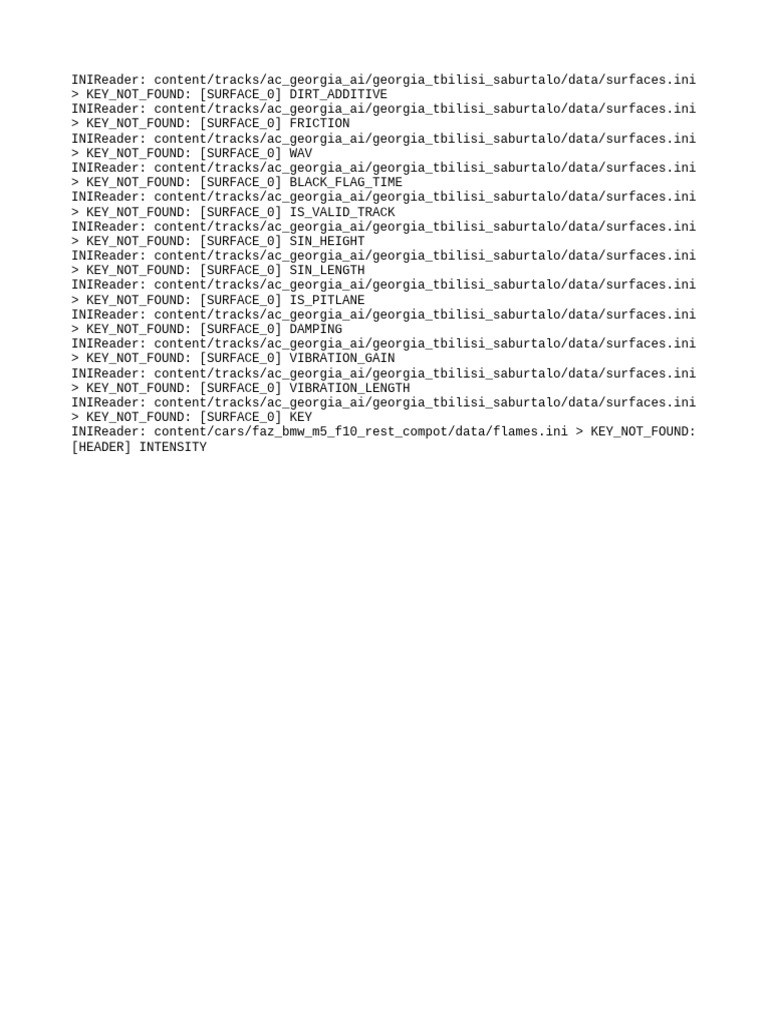 INIReader: content/tracks/ac_georgia_ai/georgia_tbilisi_saburtalo/data/surfaces.ini > KEY_NOT_FOUND: [SURFACE_0] DIRT_ADDITIVE
INIReader: content/tracks/ac_georgia_ai/georgia_tbilisi_saburtalo/data/surfaces.ini > KEY_NOT_FOUND: [SURFACE_0] FRICTION
INIReader: content/tracks/ac_georgia_ai/georgia_tbilisi_saburtalo/data/surfaces.ini > KEY_NOT_FOUND: [SURFACE_0] WAV
INIReader: content/tracks/ac_georgia_ai/georgia_tbilisi_saburtalo/data/surfaces.ini > KEY_NOT_FOUND: [SURFACE_0] BLACK_FLAG_TIME
INIReader: content/tracks/ac_georgia_ai/georgia_tbilisi_saburtalo/data/surfaces.ini > KEY_NOT_FOUND: [SURFACE_0] IS_VALID_TRACK
INIReader: content/tracks/ac_georgia_ai/georgia_tbilisi_saburtalo/data/surfaces.ini > KEY_NOT_FOUND: [SURFACE_0] SIN_HEIGHT
INIReader: content/tracks/ac_georgia_ai/georgia_tbilisi_saburtalo/data/surfaces.ini > KEY_NOT_FOUND: [SURFACE_0] SIN_LENGTH
INIReader: content/tracks/ac_georgia_ai/georgia_tbilisi_saburtalo/data/surfaces.ini > KEY_NOT_FOUND: [SURFACE_0] IS_PITLANE
INIReader: content/tracks/ac_georgia_ai/georgia_tbilisi_saburtalo/data/surfaces.ini > KEY_NOT_FOUND: [SURFACE_0] DAMPING
INIReader: content/tracks/ac_georgia_ai/georgia_tbilisi_saburtalo/data/surfaces.ini > KEY_NOT_FOUND: [SURFACE_0] VIBRATION_GAIN
INIReader: content/tracks/ac_georgia_ai/georgia_tbilisi_saburtalo/data/surfaces.ini > KEY_NOT_FOUND: [SURFACE_0] VIBRATION_LENGTH
INIReader: content/tracks/ac_georgia_ai/georgia_tbilisi_saburtalo/data/surfaces.ini > KEY_NOT_FOUND: [SURFACE_0] KEY
INIReader: content/cars/faz_bmw_m5_f10_rest_compot/data/flames.ini > KEY_NOT_FOUND: [HEADER] INTENSITY